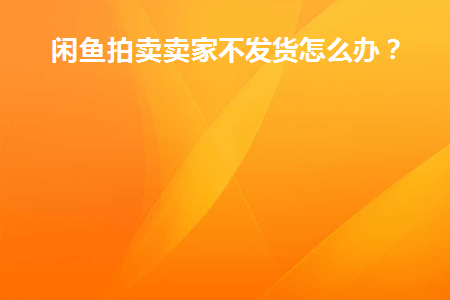 闲鱼拍卖卖家不发货怎么办？